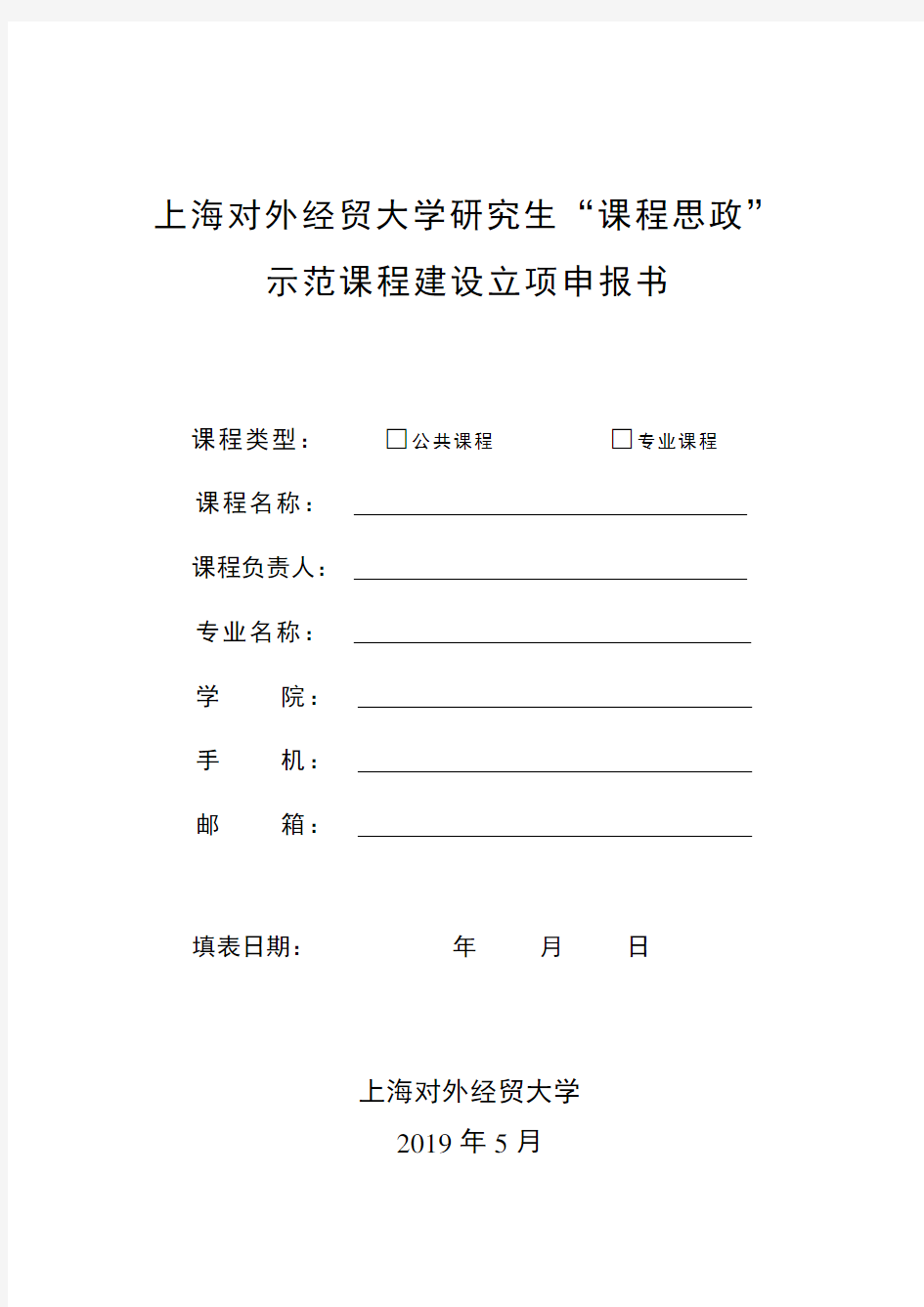 上海对外经贸大学研究生“课程思政”
示范课程建设立项申报书

课程类型： □公共课程 □专业课程

课程名称：

课程负责人：

专业名称：

学 院：

手 机：

邮 箱：

填表日期： 年 月 日

上海对外经贸大学
2019 年 5 月